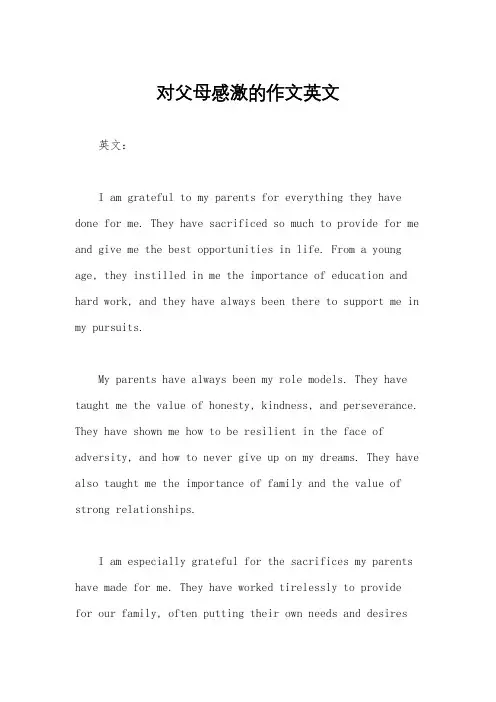 对父母感激的作文英文

英文：

I am grateful to my parents for everything they have done for me. They have sacrificed so much to provide for me and give me the best opportunities in life. From a young age, they instilled in me the importance of education and hard work, and they have always been there to support me in my pursuits.

My parents have always been my role models. They have taught me the value of honesty, kindness, and perseverance. They have shown me how to be resilient in the face of adversity, and how to never give up on my dreams. They have also taught me the importance of family and the value of strong relationships.

I am especially grateful for the sacrifices my parents have made for me. They have worked tirelessly to provide for our family, often putting their own needs and desires